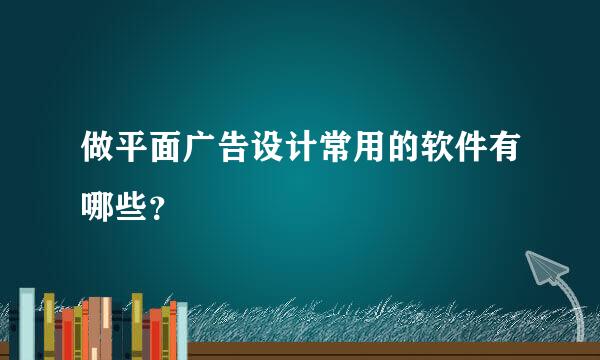 做平面广告设计常用的软件有哪些？